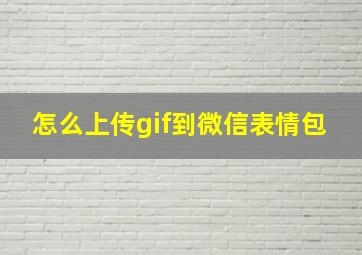 怎么上传gif到微信表情包